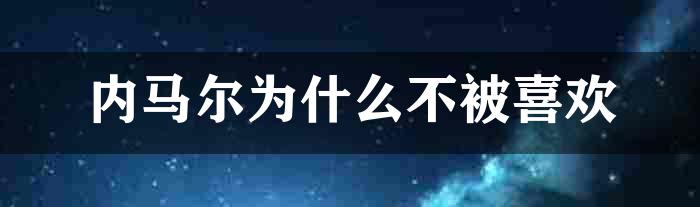 内马尔为什么不被喜欢